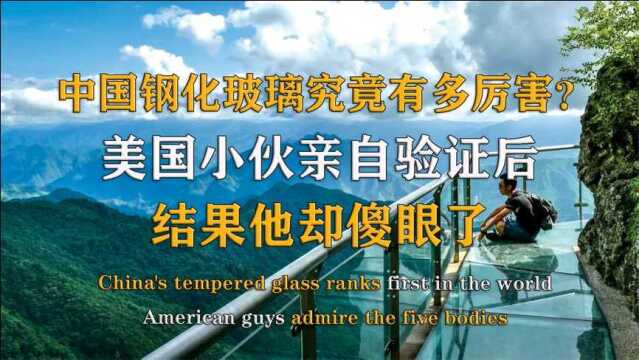 中国钢化玻璃究竟有多厉害？
美国小伙亲自验证后
结果他却傻眼了

China's tempered glass ranks first in the world
American guys admire the five bodies